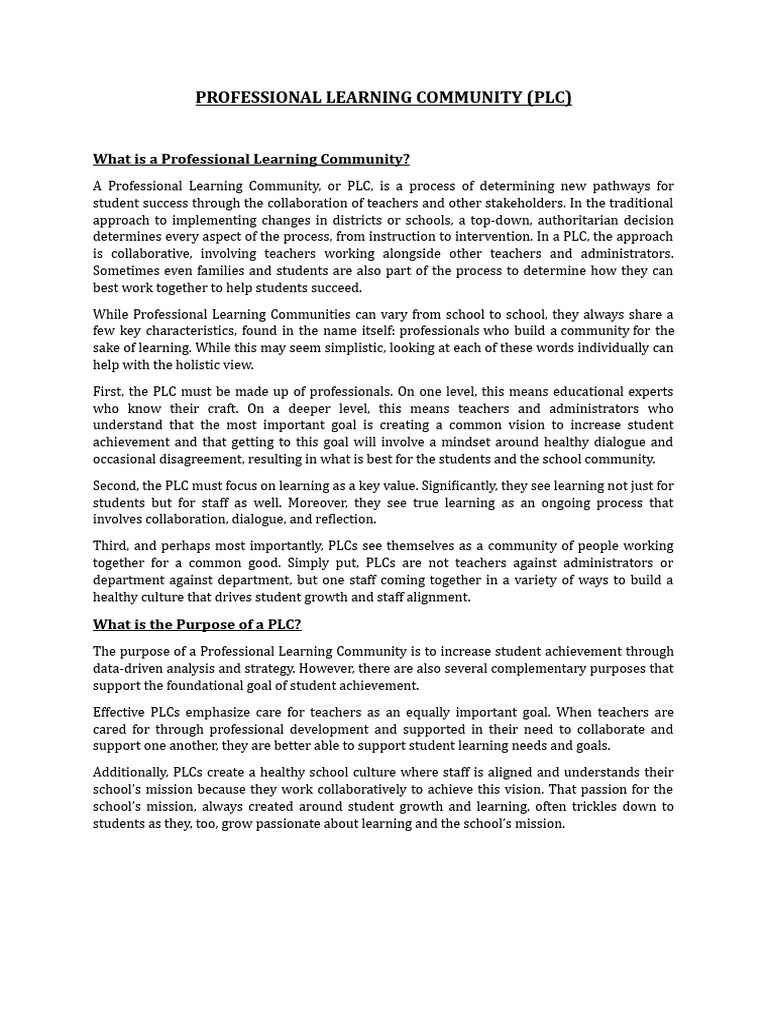 PROFESSIONAL LEARNING COMMUNITY (PLC)

What is a Professional Learning Community?

A Professional Learning Community, or PLC, is a process of determining new pathways for student success through the collaboration of teachers and other stakeholders. In the traditional approach to implementing changes in districts or schools, a top-down, authoritarian decision determines every aspect of the process, from instruction to intervention. In a PLC, the approach is collaborative, involving teachers working alongside other teachers and administrators. Sometimes even families and students are also part of the process to determine how they can best work together to help students succeed.

While Professional Learning Communities can vary from school to school, they always share a few key characteristics, found in the name itself: professionals who build a community for the sake of learning. While this may seem simplistic, looking at each of these words individually can help with the holistic view.

First, the PLC must be made up of professionals. On one level, this means educational experts who know their craft. On a deeper level, this means teachers and administrators who understand that the most important goal is creating a common vision to increase student achievement and that getting to this goal will involve a mindset around healthy dialogue and occasional disagreement, resulting in what is best for the students and the school community.

Second, the PLC must focus on learning as a key value. Significantly, they see learning not just for students but for staff as well. Moreover, they see true learning as an ongoing process that involves collaboration, dialogue, and reflection.

Third, and perhaps most importantly, PLCs see themselves as a community of people working together for a common good. Simply put, PLCs are not teachers against administrators or department against department, but one staff coming together in a variety of ways to build a healthy culture that drives student growth and staff alignment.

What is the Purpose of a PLC?

The purpose of a Professional Learning Community is to increase student achievement through data-driven analysis and strategy. However, there are also several complementary purposes that support the foundational goal of student achievement.

Effective PLCs emphasize care for teachers as an equally important goal. When teachers are cared for through professional development and supported in their need to collaborate and support one another, they are better able to support student learning needs and goals.

Additionally, PLCs create a healthy school culture where staff is aligned and understands their school's mission because they work collaboratively to achieve this vision. That passion for the school's mission, always created around student growth and learning, often trickles down to students as they, too, grow passionate about learning and the school's mission.